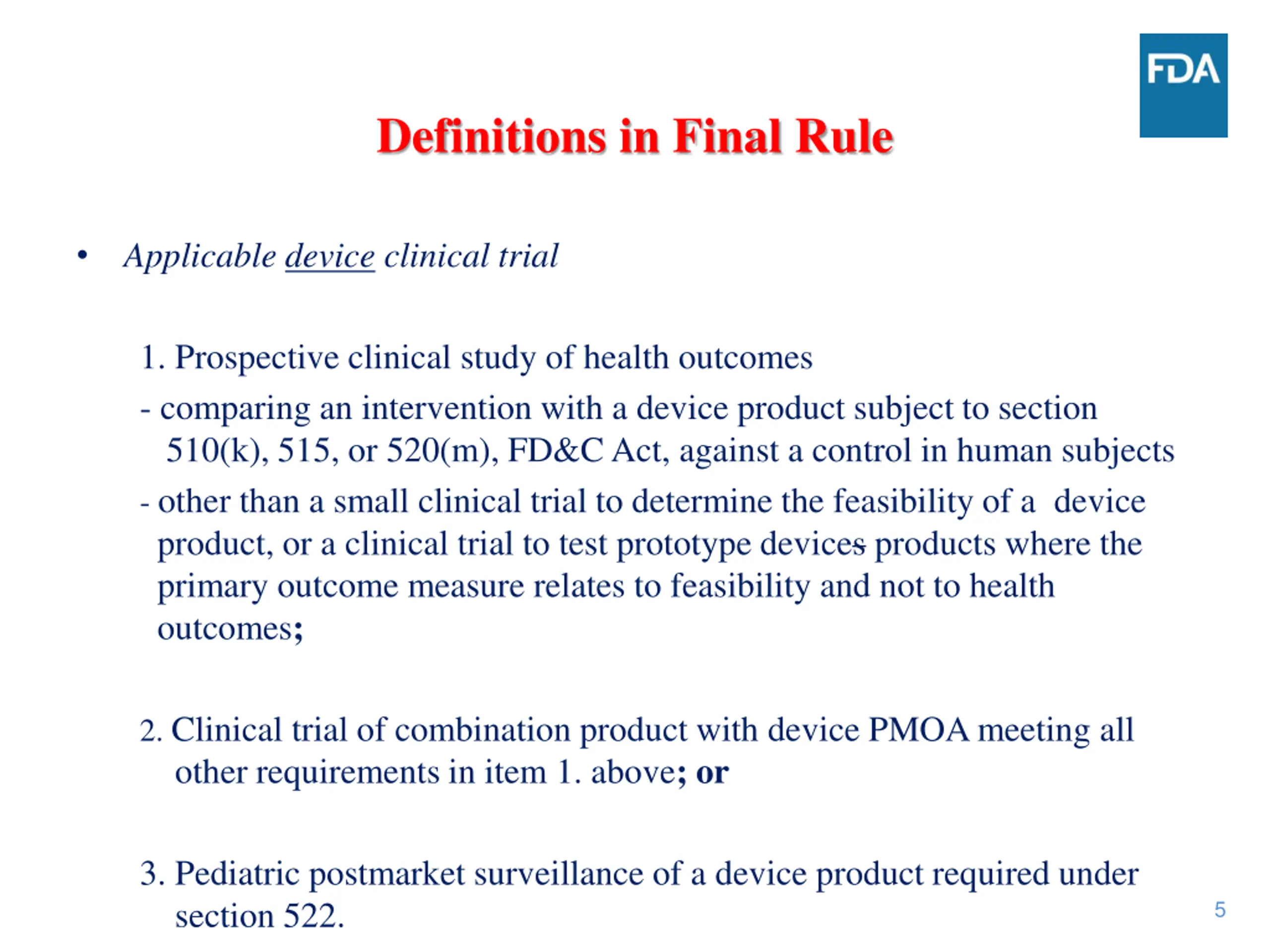 FDA

Definitions in Final Rule

• Applicable device clinical trial

1. Prospective clinical study of health outcomes

- comparing an intervention with a device product subject to section 510(k), 515, or 520(m), FD&C Act, against a control in human subjects

- other than a small clinical trial to determine the feasibility of a device product, or a clinical trial to test prototype devices products where the primary outcome measure relates to feasibility and not to health outcomes;

2. Clinical trial of combination product with device PMOA meeting all other requirements in item 1. above; or

3. Pediatric postmarket surveillance of a device product required under section 522.

5